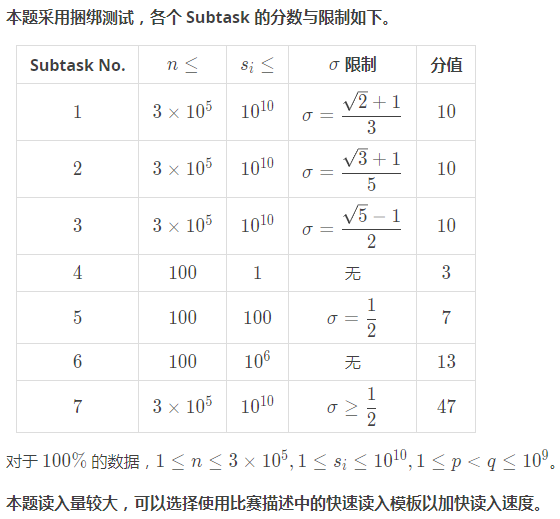 本题采用捆绑测试，各个 Subtask 的分数与限制如下。

| Subtask No. | $n \le$ | $s_i \le$ | $\sigma$ 限制 | 分值 |
|---|---|---|---|---|
| $1$ | $3 \times 10^5$ | $10^{10}$ | $\sigma = \frac{\sqrt{2}+1}{3}$ | $10$ |
| $2$ | $3 \times 10^5$ | $10^{10}$ | $\sigma = \frac{\sqrt{3}+1}{5}$ | $10$ |
| $3$ | $3 \times 10^5$ | $10^{10}$ | $\sigma = \frac{\sqrt{5}-1}{2}$ | $10$ |
| $4$ | $100$ | $1$ | 无 | $3$ |
| $5$ | $100$ | $100$ | $\sigma = \frac{1}{2}$ | $7$ |
| $6$ | $100$ | $10^6$ | 无 | $13$ |
| $7$ | $3 \times 10^5$ | $10^{10}$ | $\sigma \ge \frac{1}{2}$ | $47$ |

对于 $100\%$ 的数据，$1 \le n \le 3 \times 10^5, 1 \le s_i \le 10^{10}, 1 \le p < q \le 10^9$。

本题读入量较大，可以选择使用比赛描述中的快速读入模板以加快读入速度。